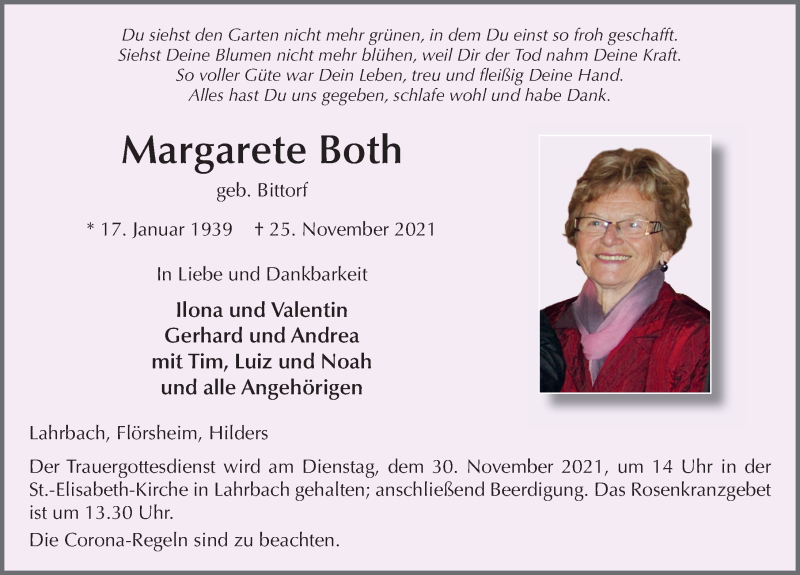 Du siehst den Garten nicht mehr grünen, in dem Du einst so froh geschafft.
Siehst Deine Blumen nicht mehr blühen, weil Dir der Tod nahm Deine Kraft.
So voller Güte war Dein Leben, treu und fleißig Deine Hand.
Alles hast Du uns gegeben, schlafe wohl und habe Dank.

Margarete Both

geb. Bittorf

* 17. Januar 1939 † 25. November 2021

In Liebe und Dankbarkeit

Ilona und Valentin
Gerhard und Andrea
mit Tim, Luiz und Noah
und alle Angehörigen

Lahrbach, Flörsheim, Hilders

Der Trauergottesdienst wird am Dienstag, dem 30. November 2021, um 14 Uhr in der St.-Elisabeth-Kirche in Lahrbach gehalten; anschließend Beerdigung. Das Rosenkranzgebet ist um 13.30 Uhr.

Die Corona-Regeln sind zu beachten.